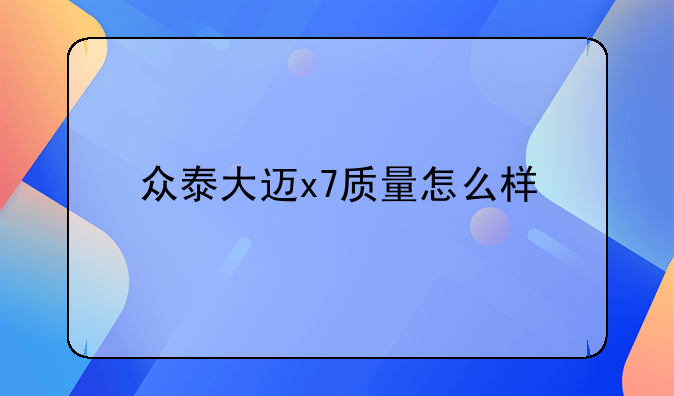 众泰大迈x7质量怎么样